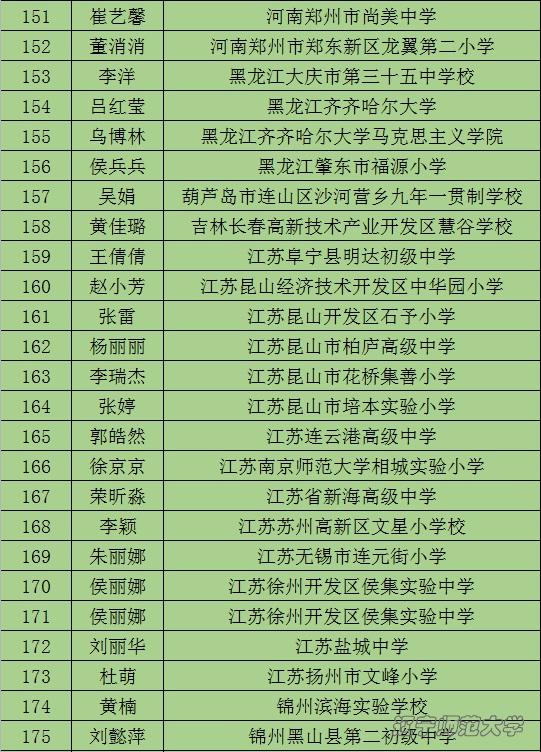 | 151 | 崔艺馨 | 河南郑州市尚美中学 |
|---|---|---|
| 152 | 董消消 | 河南郑州市郑东新区龙翼第二小学 |
| 153 | 李洋 | 黑龙江大庆市第三十五中学校 |
| 154 | 吕红莹 | 黑龙江齐齐哈尔大学 |
| 155 | 乌博林 | 黑龙江齐齐哈尔大学马克思主义学院 |
| 156 | 侯兵兵 | 黑龙江肇东市福源小学 |
| 157 | 吴娟 | 葫芦岛市连山区沙河营乡九年一贯制学校 |
| 158 | 黄佳璐 | 吉林长春高新技术产业开发区慧谷学校 |
| 159 | 王倩倩 | 江苏阜宁县明达初级中学 |
| 160 | 赵小芳 | 江苏昆山经济技术开发区中华园小学 |
| 161 | 张雷 | 江苏昆山开发区石予小学 |
| 162 | 杨丽丽 | 江苏昆山市柏庐高级中学 |
| 163 | 李瑞杰 | 江苏昆山市花桥集善小学 |
| 164 | 张婷 | 江苏昆山市培本实验小学 |
| 165 | 郭皓然 | 江苏连云港高级中学 |
| 166 | 徐京京 | 江苏南京师范大学相城实验小学 |
| 167 | 荣昕淼 | 江苏省新海高级中学 |
| 168 | 李颖 | 江苏苏州高新区文星小学校 |
| 169 | 朱丽娜 | 江苏无锡市连元街小学 |
| 170 | 侯丽娜 | 江苏徐州开发区侯集实验中学 |
| 171 | 侯丽娜 | 江苏徐州开发区侯集实验中学 |
| 172 | 刘丽华 | 江苏盐城中学 |
| 173 | 杜萌 | 江苏扬州市文峰小学 |
| 174 | 黄楠 | 锦州滨海实验学校 |
| 175 | 刘懿萍 | 锦州黑山县第二初级中学 |

辽宁师范大学